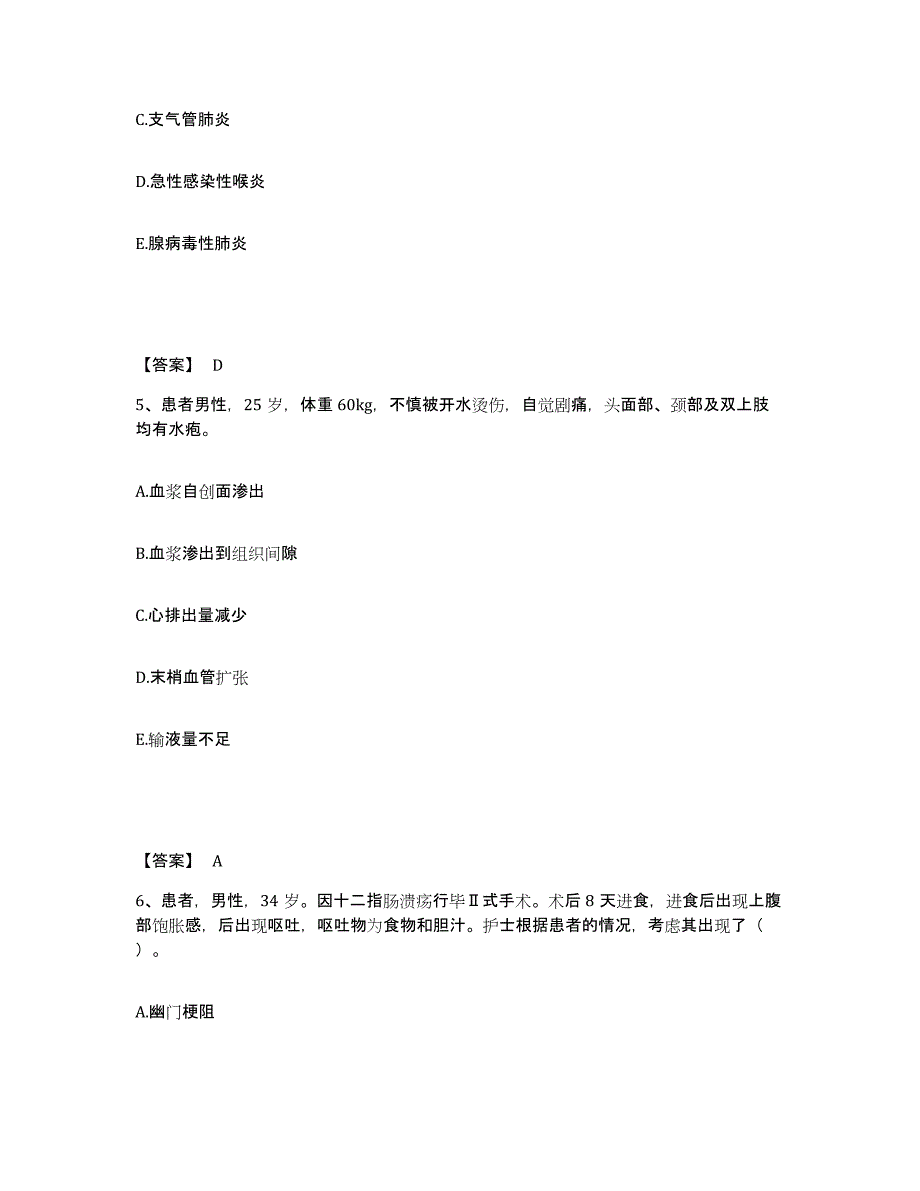 C.支气管肺炎

D.急性感染性喉炎

E.腺病毒性肺炎

【答案】 D

5、患者男性，25 岁，体重 60kg，不慎被开水烫伤，自觉剧痛，头面部、颈部及双上肢均有水疱。

A.血浆自创面渗出

B.血浆渗出到组织间隙

C.心排出量减少

D.末梢血管扩张

E.输液量不足

【答案】 A

6、患者，男性，34 岁。因十二指肠溃疡行毕Ⅱ式手术。术后 8 天进食，进食后出现上腹部饱胀感，后出现呕吐，呕吐物为食物和胆汁。护士根据患者的情况，考虑其出现了（ ）。

A.幽门梗阻